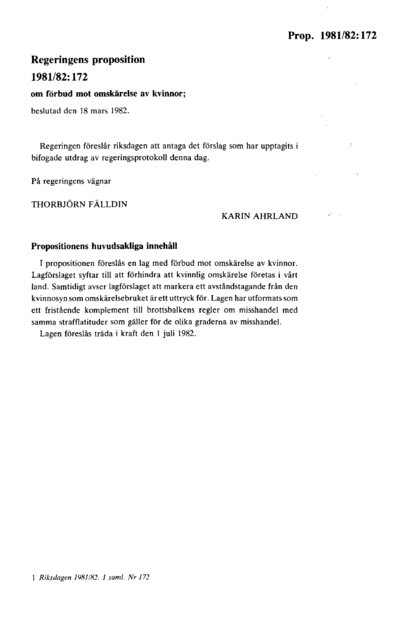 Prop. 1981/82:172

Regeringens proposition
1981/82:172
om förbud mot omskärelse av kvinnor;
beslutad den 18 mars 1982.

Regeringen föreslår riksdagen att antaga det förslag som har upptagits i bifogade utdrag av regeringsprotokoll denna dag.

På regeringens vägnar

THORBJÖRN FÄLLDIN

KARIN AHRLAND

Propositionens huvudsakliga innehåll

I propositionen föreslås en lag med förbud mot omskärelse av kvinnor. Lagförslaget syftar till att förhindra att kvinnlig omskärelse företas i vårt land. Samtidigt avser lagförslaget att markera ett avståndstagande från den kvinnosyn som omskärelsebruket är ett uttryck för. Lagen har utformats som ett fristående komplement till brottsbalkens regler om misshandel med samma strafflatituder som gäller för de olika graderna av misshandel.
Lagen föreslås träda i kraft den 1 juli 1982.

1 Riksdagen 1981/82. 1 saml. Nr 172